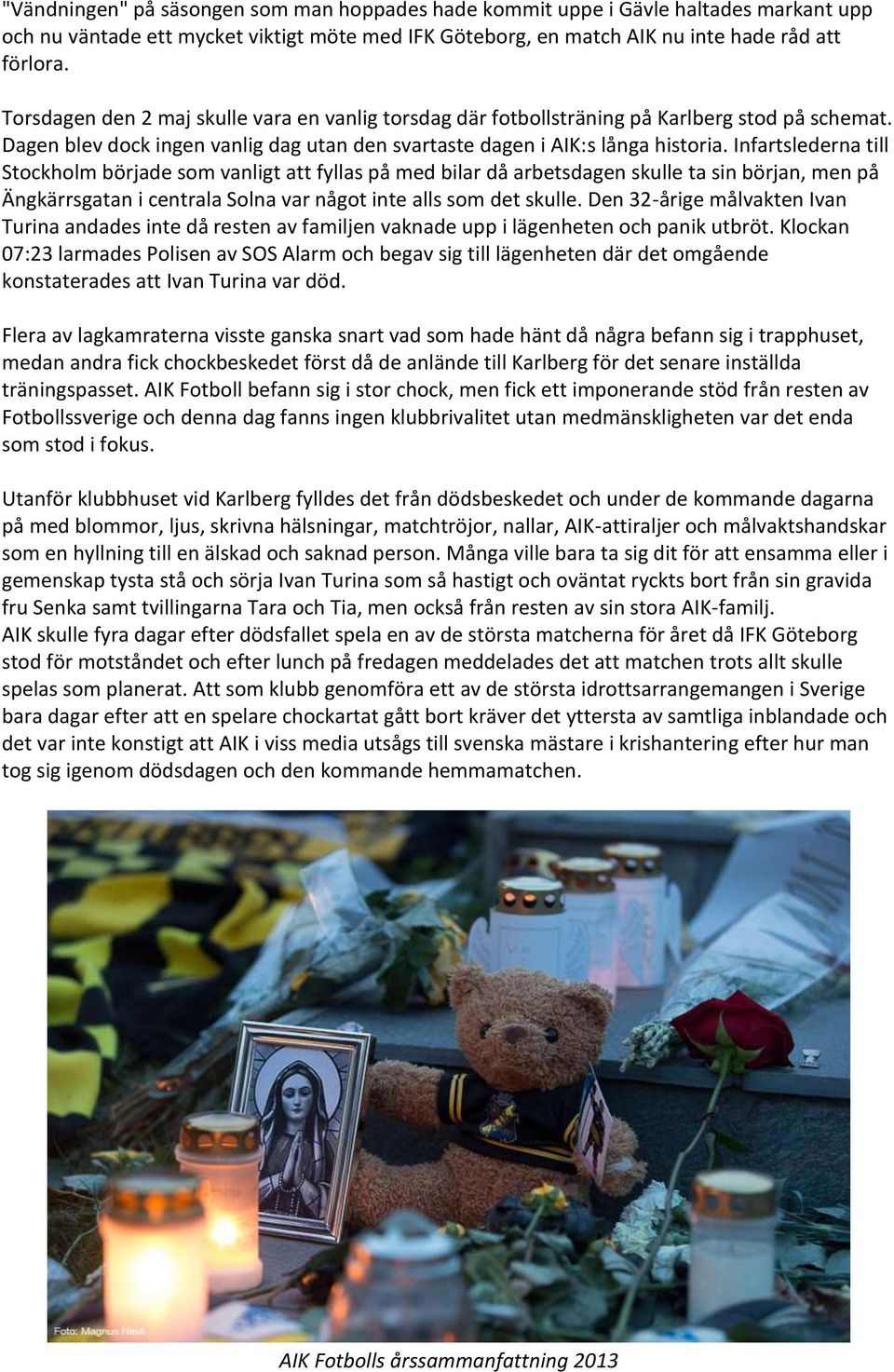 "Vändningen" på säsongen som man hoppades hade kommit uppe i Gävle haltades markant upp och nu väntade ett mycket viktigt möte med IFK Göteborg, en match AIK nu inte hade råd att förlora.

Torsdagen den 2 maj skulle vara en vanlig torsdag där fotbollsträning på Karlberg stod på schemat. Dagen blev dock ingen vanlig dag utan den svartaste dagen i AIK:s långa historia. Infartslederna till Stockholm började som vanligt att fyllas på med bilar då arbetsdagen skulle ta sin början, men på Ängkärrsgatan i centrala Solna var något inte alls som det skulle. Den 32-årige målvakten Ivan Turina andades inte då resten av familjen vaknade upp i lägenheten och panik utbröt. Klockan 07:23 larmades Polisen av SOS Alarm och begav sig till lägenheten där det omgående konstaterades att Ivan Turina var död.

Flera av lagkamraterna visste ganska snart vad som hade hänt då några befann sig i trapphuset, medan andra fick chockbeskedet först då de anlände till Karlberg för det senare inställda träningspasset. AIK Fotboll befann sig i stor chock, men fick ett imponerande stöd från resten av Fotbollssverige och denna dag fanns ingen klubbrivalitet utan medmänskligheten var det enda som stod i fokus.

Utanför klubbhuset vid Karlberg fylldes det från dödsbeskedet och under de kommande dagarna på med blommor, ljus, skrivna hälsningar, matchtröjor, nallar, AIK-attiraljer och målvaktshandskar som en hyllning till en älskad och saknad person. Många ville bara ta sig dit för att ensamma eller i gemenskap tysta stå och sörja Ivan Turina som så hastigt och oväntat ryckts bort från sin gravida fru Senka samt tvillingarna Tara och Tia, men också från resten av sin stora AIK-familj.
AIK skulle fyra dagar efter dödsfallet spela en av de största matcherna för året då IFK Göteborg stod för motståndet och efter lunch på fredagen meddelades det att matchen trots allt skulle spelas som planerat. Att som klubb genomföra ett av de största idrottsarrangemangen i Sverige bara dagar efter att en spelare chockartat gått bort kräver det yttersta av samtliga inblandade och det var inte konstigt att AIK i viss media utsågs till svenska mästare i krishantering efter hur man tog sig igenom dödsdagen och den kommande hemmamatchen.

Foto: Magnus Neck

AIK Fotbolls årssammanfattning 2013